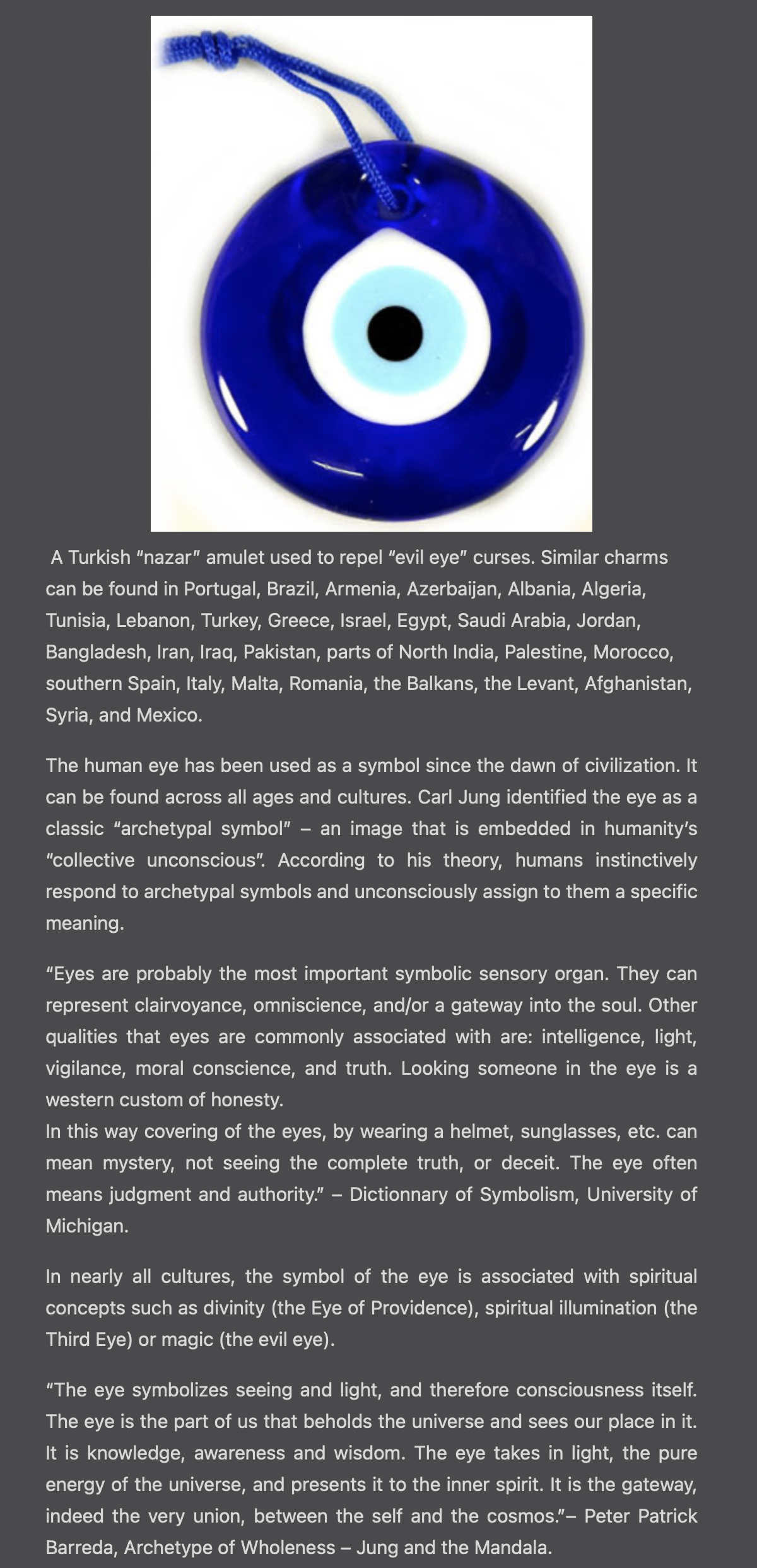 A Turkish “nazar” amulet used to repel “evil eye” curses. Similar charms can be found in Portugal, Brazil, Armenia, Azerbaijan, Albania, Algeria, Tunisia, Lebanon, Turkey, Greece, Israel, Egypt, Saudi Arabia, Jordan, Bangladesh, Iran, Iraq, Pakistan, parts of North India, Palestine, Morocco, southern Spain, Italy, Malta, Romania, the Balkans, the Levant, Afghanistan, Syria, and Mexico.

The human eye has been used as a symbol since the dawn of civilization. It can be found across all ages and cultures. Carl Jung identified the eye as a classic “archetypal symbol” – an image that is embedded in humanity’s “collective unconscious”. According to his theory, humans instinctively respond to archetypal symbols and unconsciously assign to them a specific meaning.

“Eyes are probably the most important symbolic sensory organ. They can represent clairvoyance, omniscience, and/or a gateway into the soul. Other qualities that eyes are commonly associated with are: intelligence, light, vigilance, moral conscience, and truth. Looking someone in the eye is a western custom of honesty.
In this way covering of the eyes, by wearing a helmet, sunglasses, etc. can mean mystery, not seeing the complete truth, or deceit. The eye often means judgment and authority.” – Dictionnary of Symbolism, University of Michigan.

In nearly all cultures, the symbol of the eye is associated with spiritual concepts such as divinity (the Eye of Providence), spiritual illumination (the Third Eye) or magic (the evil eye).

“The eye symbolizes seeing and light, and therefore consciousness itself. The eye is the part of us that beholds the universe and sees our place in it. It is knowledge, awareness and wisdom. The eye takes in light, the pure energy of the universe, and presents it to the inner spirit. It is the gateway, indeed the very union, between the self and the cosmos.”– Peter Patrick Barreda, Archetype of Wholeness – Jung and the Mandala.